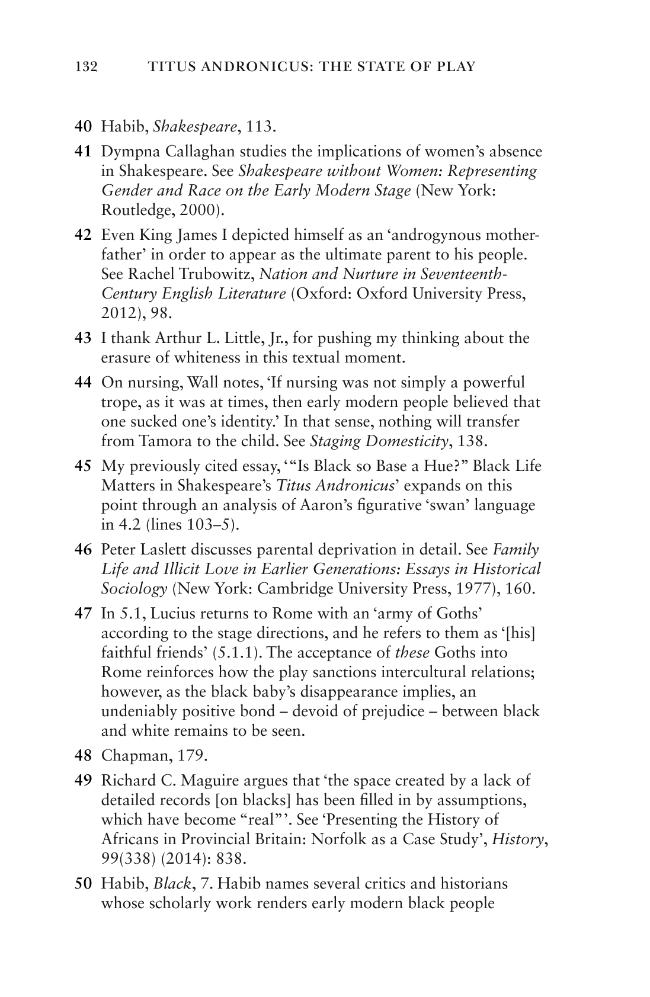 132 TITUS ANDRONICUS: THE STATE OF PLAY

40 Habib, Shakespeare, 113.

41 Dympna Callaghan studies the implications of women's absence in Shakespeare. See Shakespeare without Women: Representing Gender and Race on the Early Modern Stage (New York: Routledge, 2000).

42 Even King James I depicted himself as an 'androgynous mother-father' in order to appear as the ultimate parent to his people. See Rachel Trubowitz, Nation and Nurture in Seventeenth-Century English Literature (Oxford: Oxford University Press, 2012), 98.

43 I thank Arthur L. Little, Jr., for pushing my thinking about the erasure of whiteness in this textual moment.

44 On nursing, Wall notes, 'If nursing was not simply a powerful trope, as it was at times, then early modern people believed that one sucked one's identity.' In that sense, nothing will transfer from Tamora to the child. See Staging Domesticity, 138.

45 My previously cited essay, '"Is Black so Base a Hue?" Black Life Matters in Shakespeare's Titus Andronicus' expands on this point through an analysis of Aaron's figurative 'swan' language in 4.2 (lines 103–5).

46 Peter Laslett discusses parental deprivation in detail. See Family Life and Illicit Love in Earlier Generations: Essays in Historical Sociology (New York: Cambridge University Press, 1977), 160.

47 In 5.1, Lucius returns to Rome with an 'army of Goths' according to the stage directions, and he refers to them as '[his] faithful friends' (5.1.1). The acceptance of these Goths into Rome reinforces how the play sanctions intercultural relations; however, as the black baby's disappearance implies, an undeniably positive bond – devoid of prejudice – between black and white remains to be seen.

48 Chapman, 179.

49 Richard C. Maguire argues that 'the space created by a lack of detailed records [on blacks] has been filled in by assumptions, which have become "real"'. See 'Presenting the History of Africans in Provincial Britain: Norfolk as a Case Study', History, 99(338) (2014): 838.

50 Habib, Black, 7. Habib names several critics and historians whose scholarly work renders early modern black people